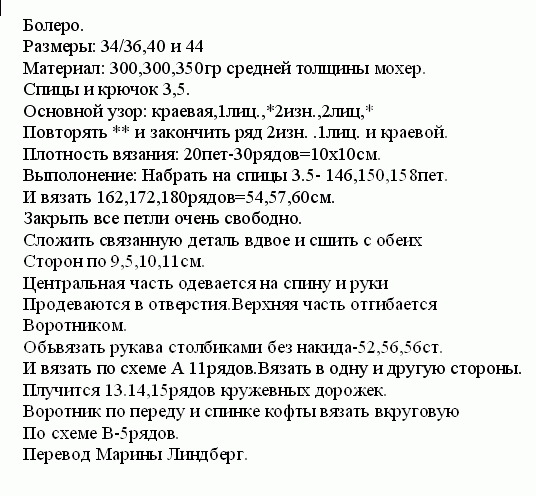 Болеро.
Размеры: 34/36,40 и 44
Материал: 300,300,350гр средней толщины мохер.
Спицы и крючок 3,5.
Основной узор: краевая,1лиц.,*2изн.,2лиц,*
Повторять ** и закончить ряд 2изн. .1лиц. и краевой.
Плотность вязания: 20пет-30рядов=10х10см.
Выполонение: Набрать на спицы 3.5- 146,150,158пет.
И вязать 162,172,180рядов=54,57,60см.
Закрыть все петли очень свободно.
Сложить связанную деталь вдвое и сшить с обеих
Сторон по 9,5,10,11см.
Центральная часть одевается на спину и руки
Продеваются в отверстия.Верхняя часть отгибается
Воротником.
Обьвязать рукава столбиками без накида-52,56,56ст.
И вязать по схеме А 11рядов.Вязать в одну и другую стороны.
Плучится 13.14,15рядов кружевных дорожек.
Воротник по переду и спинке кофты вязать вкруговую
По схеме В-5рядов.
Перевод Марины Линдберг.